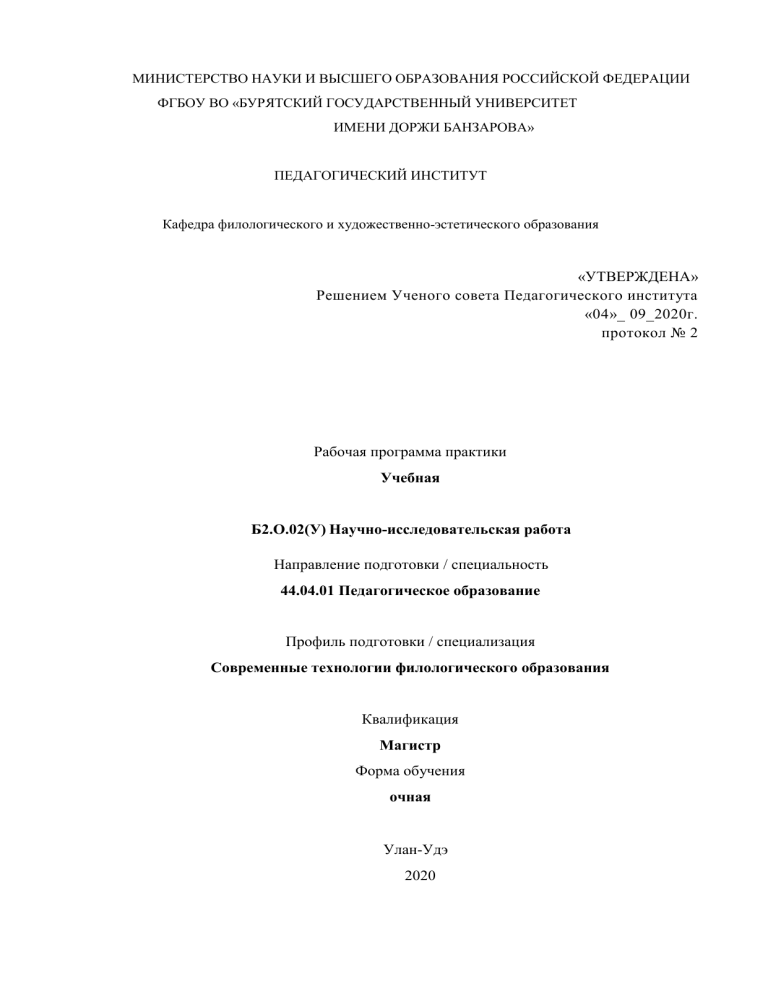 МИНИСТЕРСТВО НАУКИ И ВЫСШЕГО ОБРАЗОВАНИЯ РОССИЙСКОЙ ФЕДЕРАЦИИ
ФГБОУ ВО «БУРЯТСКИЙ ГОСУДАРСТВЕННЫЙ УНИВЕРСИТЕТ
ИМЕНИ ДОРЖИ БАНЗАРОВА»

ПЕДАГОГИЧЕСКИЙ ИНСТИТУТ

Кафедра филологического и художественно-эстетического образования

«УТВЕРЖДЕНА»
Решением Ученого совета Педагогического института
«04»_ 09_2020г.
протокол № 2

Рабочая программа практики
Учебная

Б2.О.02(У) Научно-исследовательская работа

Направление подготовки / специальность
44.04.01 Педагогическое образование

Профиль подготовки / специализация
Современные технологии филологического образования

Квалификация
Магистр
Форма обучения
очная

Улан-Удэ
2020